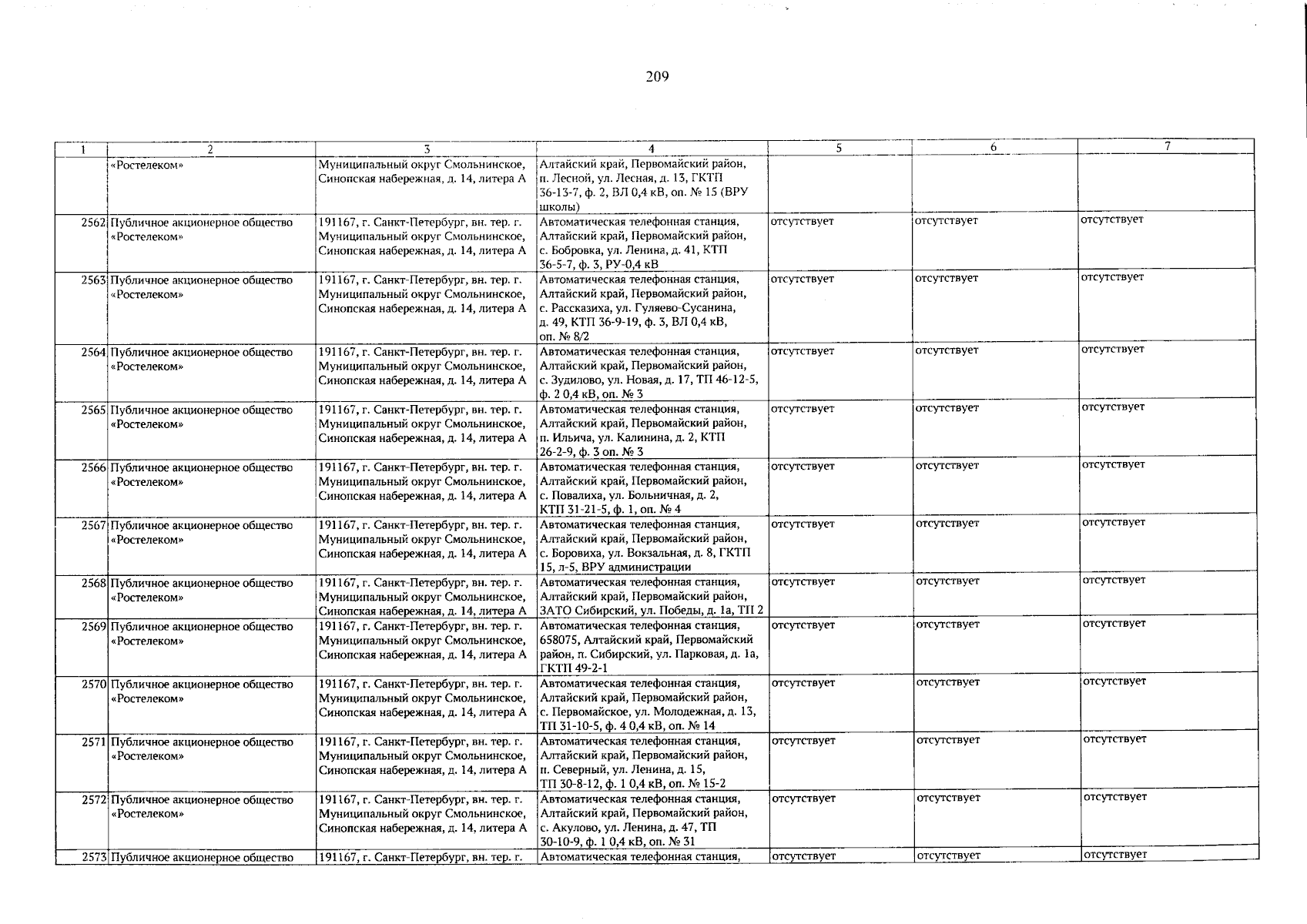 209

| 1 | 2 | 3 | 4 | 5 | 6 | 7 |
|---|---|---|---|---|---|---|
| | «Ростелеком» | Муниципальный округ Смольнинское, Синопская набережная, д. 14, литера А | Алтайский край, Первомайский район, п. Лесной, ул. Лесная, д. 13, ГКТП 36-13-7, ф. 2, ВЛ 0,4 кВ, оп. № 15 (ВРУ школы) | | | |
| 2562 | Публичное акционерное общество «Ростелеком» | 191167, г. Санкт-Петербург, вн. тер. г. Муниципальный округ Смольнинское, Синопская набережная, д. 14, литера А | Автоматическая телефонная станция, Алтайский край, Первомайский район, с. Бобровка, ул. Ленина, д. 41, КТП 36-5-7, ф. 3, РУ-0,4 кВ | отсутствует | отсутствует | отсутствует |
| 2563 | Публичное акционерное общество «Ростелеком» | 191167, г. Санкт-Петербург, вн. тер. г. Муниципальный округ Смольнинское, Синопская набережная, д. 14, литера А | Автоматическая телефонная станция, Алтайский край, Первомайский район, с. Рассказиха, ул. Гуляево-Сусанина, д. 49, КТП 36-9-19, ф. 3, ВЛ 0,4 кВ, оп. № 8/2 | отсутствует | отсутствует | отсутствует |
| 2564 | Публичное акционерное общество «Ростелеком» | 191167, г. Санкт-Петербург, вн. тер. г. Муниципальный округ Смольнинское, Синопская набережная, д. 14, литера А | Автоматическая телефонная станция, Алтайский край, Первомайский район, с. Зудилово, ул. Новая, д. 17, ТП 46-12-5, ф. 2 0,4 кВ, оп. № 3 | отсутствует | отсутствует | отсутствует |
| 2565 | Публичное акционерное общество «Ростелеком» | 191167, г. Санкт-Петербург, вн. тер. г. Муниципальный округ Смольнинское, Синопская набережная, д. 14, литера А | Автоматическая телефонная станция, Алтайский край, Первомайский район, п. Ильича, ул. Калинина, д. 2, КТП 26-2-9, ф. 3 оп. № 3 | отсутствует | отсутствует | отсутствует |
| 2566 | Публичное акционерное общество «Ростелеком» | 191167, г. Санкт-Петербург, вн. тер. г. Муниципальный округ Смольнинское, Синопская набережная, д. 14, литера А | Автоматическая телефонная станция, Алтайский край, Первомайский район, с. Повалиха, ул. Больничная, д. 2, КТП 31-21-5, ф. 1, оп. № 4 | отсутствует | отсутствует | отсутствует |
| 2567 | Публичное акционерное общество «Ростелеком» | 191167, г. Санкт-Петербург, вн. тер. г. Муниципальный округ Смольнинское, Синопская набережная, д. 14, литера А | Автоматическая телефонная станция, Алтайский край, Первомайский район, с. Боровиха, ул. Вокзальная, д. 8, ГКТП 15, л-5, ВРУ администрации | отсутствует | отсутствует | отсутствует |
| 2568 | Публичное акционерное общество «Ростелеком» | 191167, г. Санкт-Петербург, вн. тер. г. Муниципальный округ Смольнинское, Синопская набережная, д. 14, литера А | Автоматическая телефонная станция, Алтайский край, Первомайский район, ЗАТО Сибирский, ул. Победы, д. 1а, ТП 2 | отсутствует | отсутствует | отсутствует |
| 2569 | Публичное акционерное общество «Ростелеком» | 191167, г. Санкт-Петербург, вн. тер. г. Муниципальный округ Смольнинское, Синопская набережная, д. 14, литера А | Автоматическая телефонная станция, 658075, Алтайский край, Первомайский район, п. Сибирский, ул. Парковая, д. 1а, ГКТП 49-2-1 | отсутствует | отсутствует | отсутствует |
| 2570 | Публичное акционерное общество «Ростелеком» | 191167, г. Санкт-Петербург, вн. тер. г. Муниципальный округ Смольнинское, Синопская набережная, д. 14, литера А | Автоматическая телефонная станция, Алтайский край, Первомайский район, с. Первомайское, ул. Молодежная, д. 13, ТП 31-10-5, ф. 4 0,4 кВ, оп. № 14 | отсутствует | отсутствует | отсутствует |
| 2571 | Публичное акционерное общество «Ростелеком» | 191167, г. Санкт-Петербург, вн. тер. г. Муниципальный округ Смольнинское, Синопская набережная, д. 14, литера А | Автоматическая телефонная станция, Алтайский край, Первомайский район, п. Северный, ул. Ленина, д. 15, ТП 30-8-12, ф. 1 0,4 кВ, оп. № 15-2 | отсутствует | отсутствует | отсутствует |
| 2572 | Публичное акционерное общество «Ростелеком» | 191167, г. Санкт-Петербург, вн. тер. г. Муниципальный округ Смольнинское, Синопская набережная, д. 14, литера А | Автоматическая телефонная станция, Алтайский край, Первомайский район, с. Акулово, ул. Ленина, д. 47, ТП 30-10-9, ф. 1 0,4 кВ, оп. № 31 | отсутствует | отсутствует | отсутствует |
| 2573 | Публичное акционерное общество | 191167, г. Санкт-Петербург, вн. тер. г. | Автоматическая телефонная станция, | отсутствует | отсутствует | отсутствует |